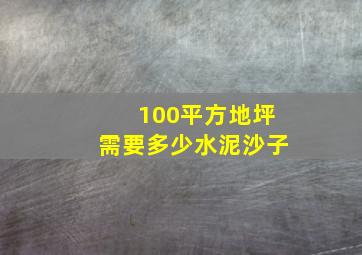 100平方地坪
需要多少水泥沙子